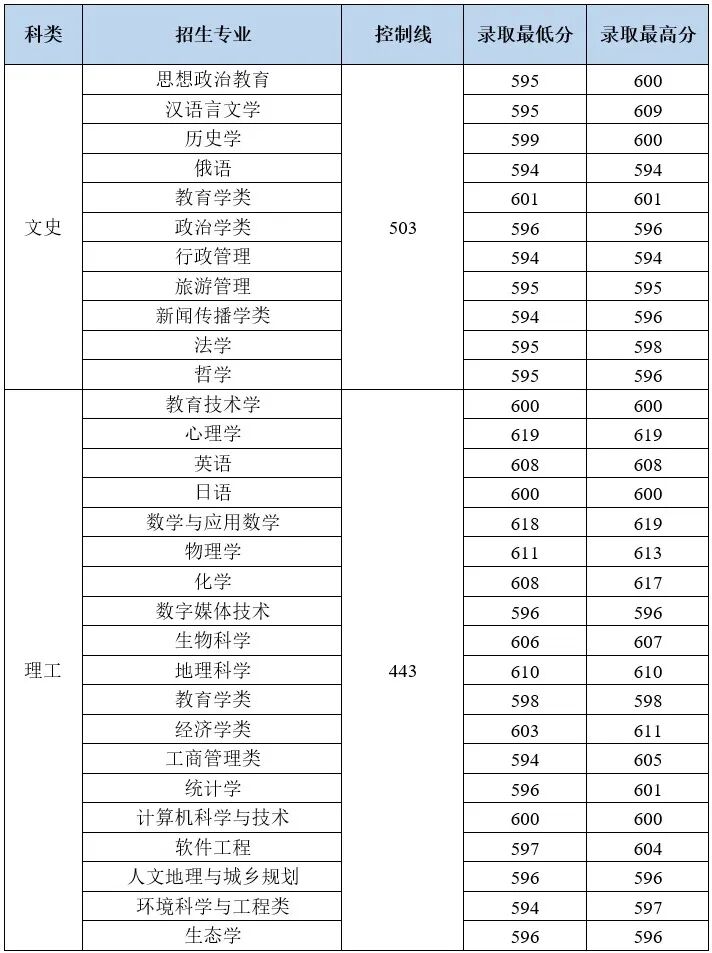 | 科类 | 招生专业 | 控制线 | 录取最低分 | 录取最高分 |
|---|---|---|---|---|
| 文史 | 思想政治教育 | 503 | 595 | 600 |
| | 汉语言文学 | | 595 | 609 |
| | 历史学 | | 599 | 600 |
| | 俄语 | | 594 | 594 |
| | 教育学类 | | 601 | 601 |
| | 政治学类 | | 596 | 596 |
| | 行政管理 | | 594 | 594 |
| | 旅游管理 | | 595 | 595 |
| | 新闻传播学类 | | 594 | 596 |
| | 法学 | | 595 | 598 |
| | 哲学 | | 595 | 596 |
| 理工 | 教育技术学 | 443 | 600 | 600 |
| | 心理学 | | 619 | 619 |
| | 英语 | | 608 | 608 |
| | 日语 | | 600 | 600 |
| | 数学与应用数学 | | 618 | 619 |
| | 物理学 | | 611 | 613 |
| | 化学 | | 608 | 617 |
| | 数字媒体技术 | | 596 | 596 |
| | 生物科学 | | 606 | 607 |
| | 地理科学 | | 610 | 610 |
| | 教育学类 | | 598 | 598 |
| | 经济学类 | | 603 | 611 |
| | 工商管理类 | | 594 | 605 |
| | 统计学 | | 596 | 601 |
| | 计算机科学与技术 | | 600 | 600 |
| | 软件工程 | | 597 | 604 |
| | 人文地理与城乡规划 | | 596 | 596 |
| | 环境科学与工程类 | | 594 | 597 |
| | 生态学 | | 596 | 596 |